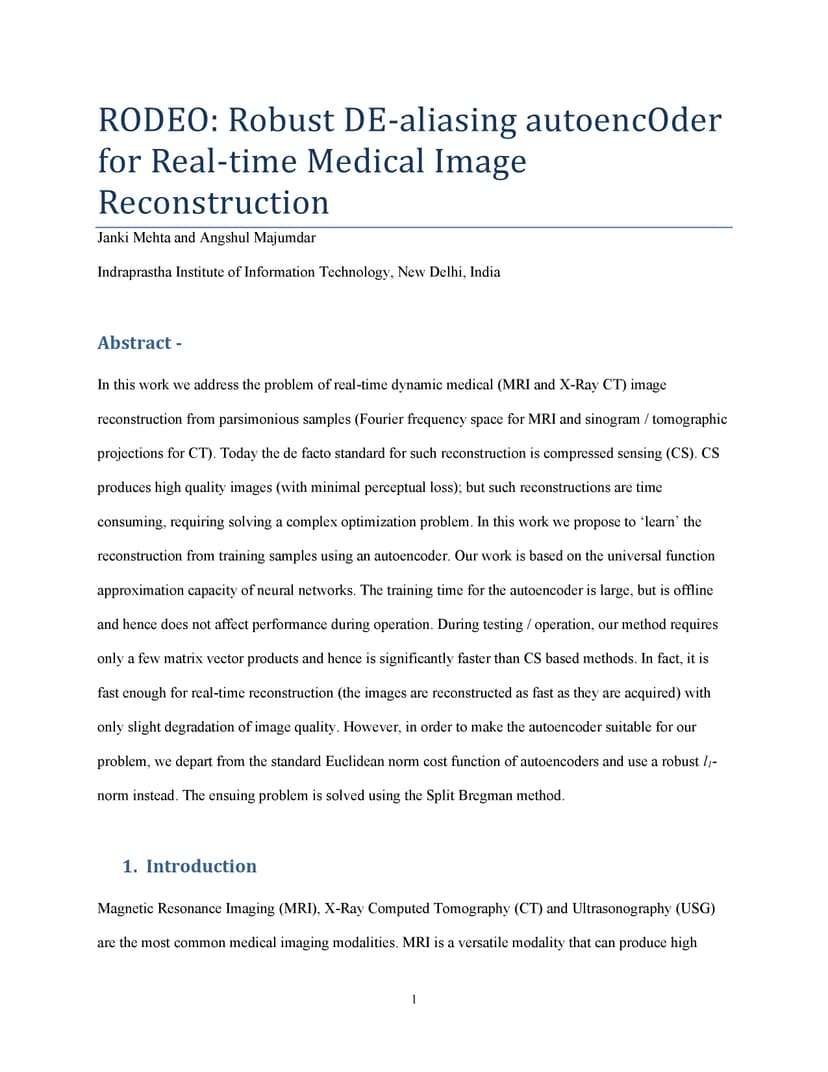 RODEO: Robust DE-aliasing autoencOder for Real-time Medical Image Reconstruction

Janki Mehta and Angshul Majumdar

Indraprastha Institute of Information Technology, New Delhi, India

Abstract -

In this work we address the problem of real-time dynamic medical (MRI and X-Ray CT) image reconstruction from parsimonious samples (Fourier frequency space for MRI and sinogram / tomographic projections for CT). Today the de facto standard for such reconstruction is compressed sensing (CS). CS produces high quality images (with minimal perceptual loss); but such reconstructions are time consuming, requiring solving a complex optimization problem. In this work we propose to 'learn' the reconstruction from training samples using an autoencoder. Our work is based on the universal function approximation capacity of neural networks. The training time for the autoencoder is large, but is offline and hence does not affect performance during operation. During testing / operation, our method requires only a few matrix vector products and hence is significantly faster than CS based methods. In fact, it is fast enough for real-time reconstruction (the images are reconstructed as fast as they are acquired) with only slight degradation of image quality. However, in order to make the autoencoder suitable for our problem, we depart from the standard Euclidean norm cost function of autoencoders and use a robust $l_1$-norm instead. The ensuing problem is solved using the Split Bregman method.

1. Introduction

Magnetic Resonance Imaging (MRI), X-Ray Computed Tomography (CT) and Ultrasonography (USG) are the most common medical imaging modalities. MRI is a versatile modality that can produce high

1